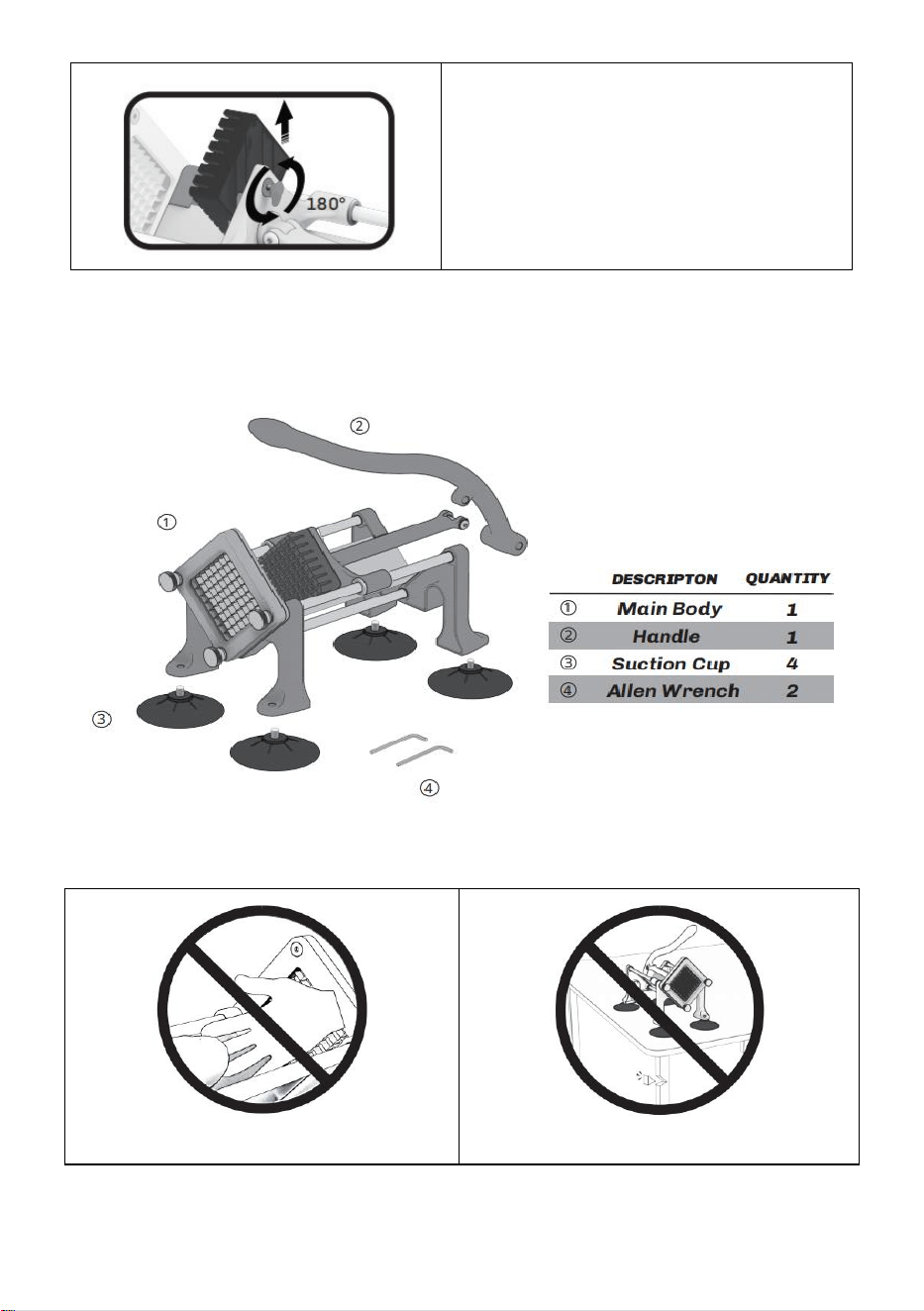 180°

②

①

③

④

| | DESCRIPTON | QUANTITY |
|---|---|---|
| ① | Main Body | 1 |
| ② | Handle | 1 |
| ③ | Suction Cup | 4 |
| ④ | Allen Wrench | 2 |